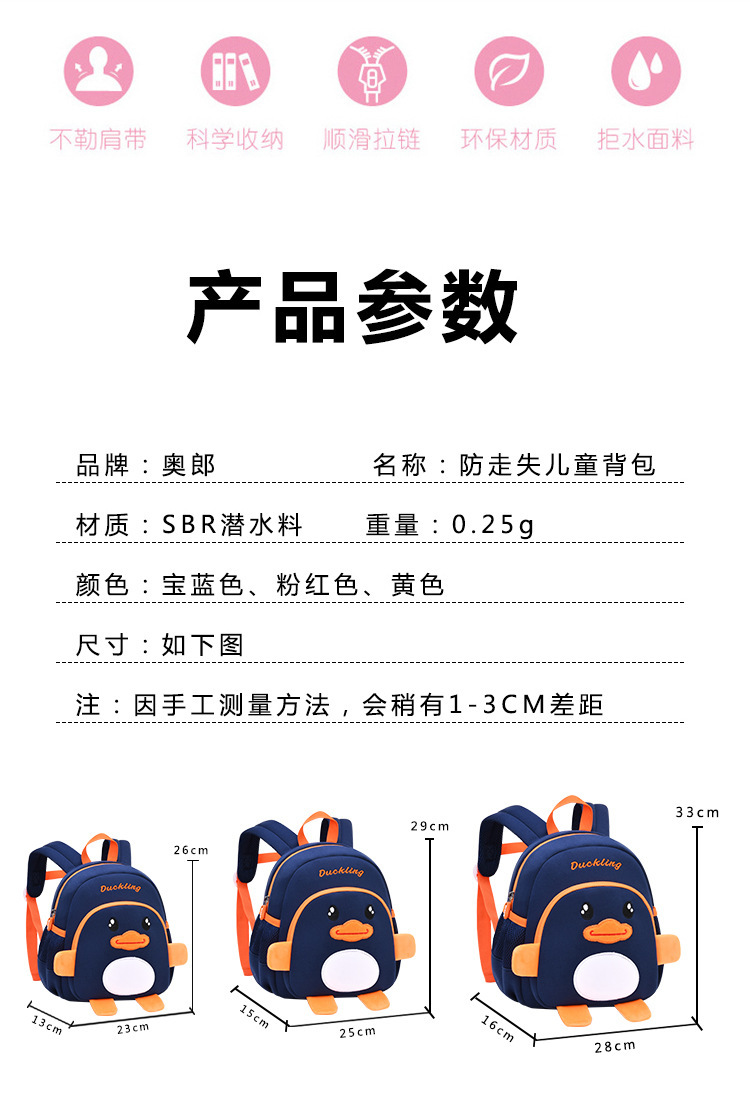 不勒肩带 科学收纳 顺滑拉链 环保材质 拒水面料

产品参数

品牌：奥郎 名称：防走失儿童背包

材质：SBR潜水料 重量：0.25g

颜色：宝蓝色、粉红色、黄色

尺寸：如下图

注：因手工测量方法，会稍有1-3CM差距

Duckling
26cm
13cm
23cm

Duckling
29cm
15cm
25cm

Duckling
33cm
16cm
28cm